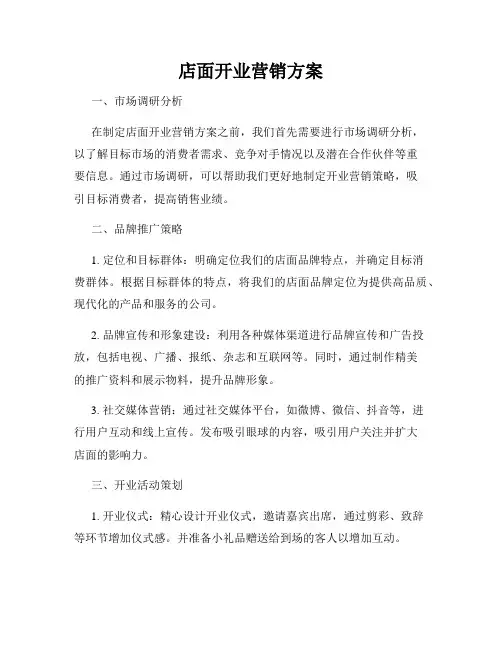 店面开业营销方案

一、市场调研分析

在制定店面开业营销方案之前，我们首先需要进行市场调研分析，以了解目标市场的消费者需求、竞争对手情况以及潜在合作伙伴等重要信息。通过市场调研，可以帮助我们更好地制定开业营销策略，吸引目标消费者，提高销售业绩。

二、品牌推广策略

1. 定位和目标群体：明确定位我们的店面品牌特点，并确定目标消费群体。根据目标群体的特点，将我们的店面品牌定位为提供高品质、现代化的产品和服务的公司。

2. 品牌宣传和形象建设：利用各种媒体渠道进行品牌宣传和广告投放，包括电视、广播、报纸、杂志和互联网等。同时，通过制作精美的推广资料和展示物料，提升品牌形象。

3. 社交媒体营销：通过社交媒体平台，如微博、微信、抖音等，进行用户互动和线上宣传。发布吸引眼球的内容，吸引用户关注并扩大店面的影响力。

三、开业活动策划

1. 开业仪式：精心设计开业仪式，邀请嘉宾出席，通过剪彩、致辞等环节增加仪式感。并准备小礼品赠送给到场的客人以增加互动。